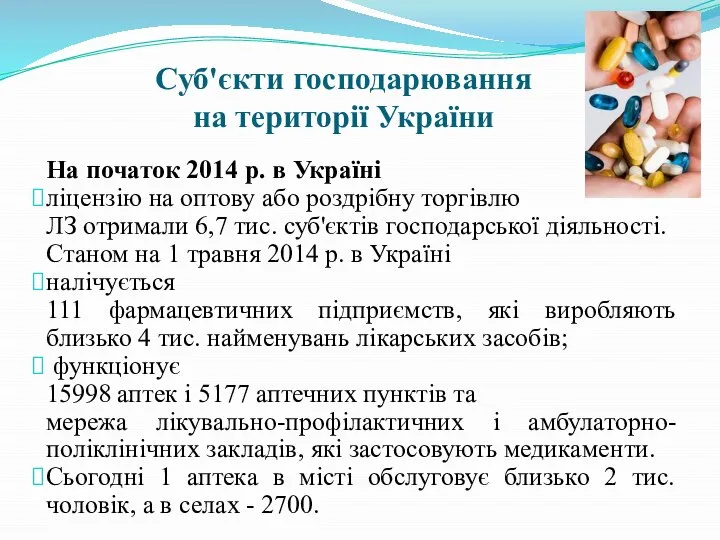 Суб'єкти господарювання на території України

На початок 2014 р. в Україні
ліцензію на оптову або роздрібну торгівлю ЛЗ отримали 6,7 тис. суб'єктів господарської діяльності.
Станом на 1 травня 2014 р. в Україні
налічується
111 фармацевтичних підприємств, які виробляють близько 4 тис. найменувань лікарських засобів;
функціонує
15998 аптек і 5177 аптечних пунктів та
мережа лікувально-профілактичних і амбулаторно-поліклінічних закладів, які застосовують медикаменти.
Сьогодні 1 аптека в місті обслуговує близько 2 тис. чоловік, а в селах - 2700.